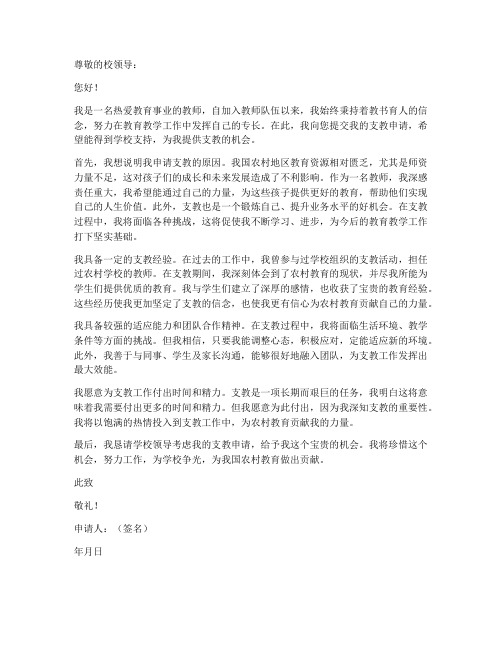 尊敬的校领导：

您好！

我是一名热爱教育事业的教师，自加入教师队伍以来，我始终秉持着教书育人的信念，努力在教育教学工作中发挥自己的专长。在此，我向您提交我的支教申请，希望能得到学校支持，为我提供支教的机会。

首先，我想说明我申请支教的原因。我国农村地区教育资源相对匮乏，尤其是师资力量不足，这对孩子们的成长和未来发展造成了不利影响。作为一名教师，我深感责任重大，我希望能通过自己的力量，为这些孩子提供更好的教育，帮助他们实现自己的人生价值。此外，支教也是一个锻炼自己、提升业务水平的好机会。在支教过程中，我将面临各种挑战，这将促使我不断学习、进步，为今后的教育教学工作打下坚实基础。

我具备一定的支教经验。在过去的工作中，我曾参与过学校组织的支教活动，担任过农村学校的教师。在支教期间，我深刻体会到了农村教育的现状，并尽我所能为学生们提供优质的教育。我与学生们建立了深厚的感情，也收获了宝贵的教育经验。这些经历使我更加坚定了支教的信念，也使我更有信心为农村教育贡献自己的力量。

我具备较强的适应能力和团队合作精神。在支教过程中，我将面临生活环境、教学条件等方面的挑战。但我相信，只要我能调整心态，积极应对，定能适应新的环境。此外，我善于与同事、学生及家长沟通，能够很好地融入团队，为支教工作发挥出最大效能。

我愿意为支教工作付出时间和精力。支教是一项长期而艰巨的任务，我明白这将意味着我需要付出更多的时间和精力。但我愿意为此付出，因为我深知支教的重要性。我将以饱满的热情投入到支教工作中，为农村教育贡献我的力量。

最后，我恳请学校领导考虑我的支教申请，给予我这个宝贵的机会。我将珍惜这个机会，努力工作，为学校争光，为我国农村教育做出贡献。

此致

敬礼！

申请人：（签名）

年月日